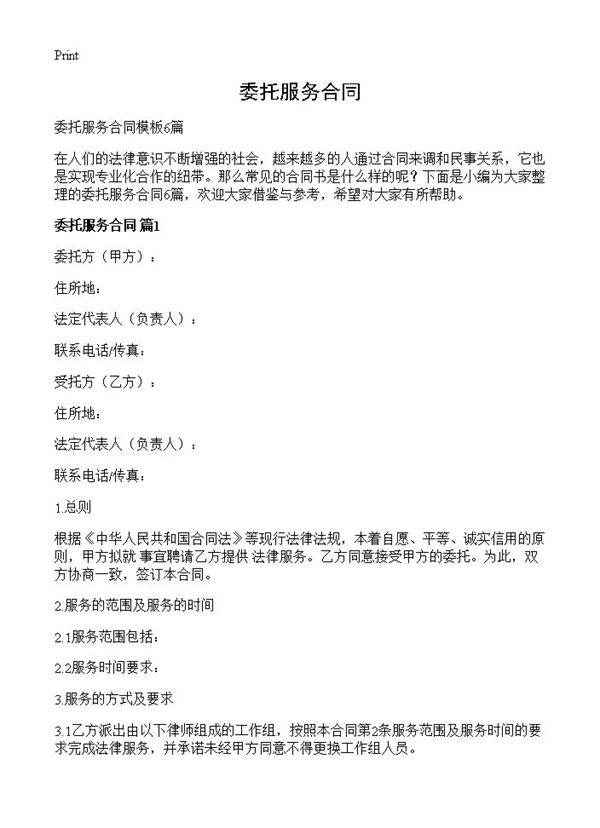 Print

委托服务合同

委托服务合同模板6篇

在人们的法律意识不断增强的社会，越来越多的人通过合同来调和民事关系，它也是实现专业化合作的纽带。那么常见的合同书是什么样的呢？下面是小编为大家整理的委托服务合同6篇，欢迎大家借鉴与参考，希望对大家有所帮助。

委托服务合同 篇1

委托方（甲方）：

住所地：

法定代表人（负责人）：

联系电话/传真：

受托方（乙方）：

住所地：

法定代表人（负责人）：

联系电话/传真：

1.总则

根据《中华人民共和国合同法》等现行法律法规，本着自愿、平等、诚实信用的原则，甲方拟就 事宜聘请乙方提供 法律服务。乙方同意接受甲方的委托。为此，双方协商一致，签订本合同。

2.服务的范围及服务的时间

2.1服务范围包括：

2.2服务时间要求：

3.服务的方式及要求

3.1乙方派出由以下律师组成的工作组，按照本合同第2条服务范围及服务时间的要求完成法律服务，并承诺未经甲方同意不得更换工作组人员。